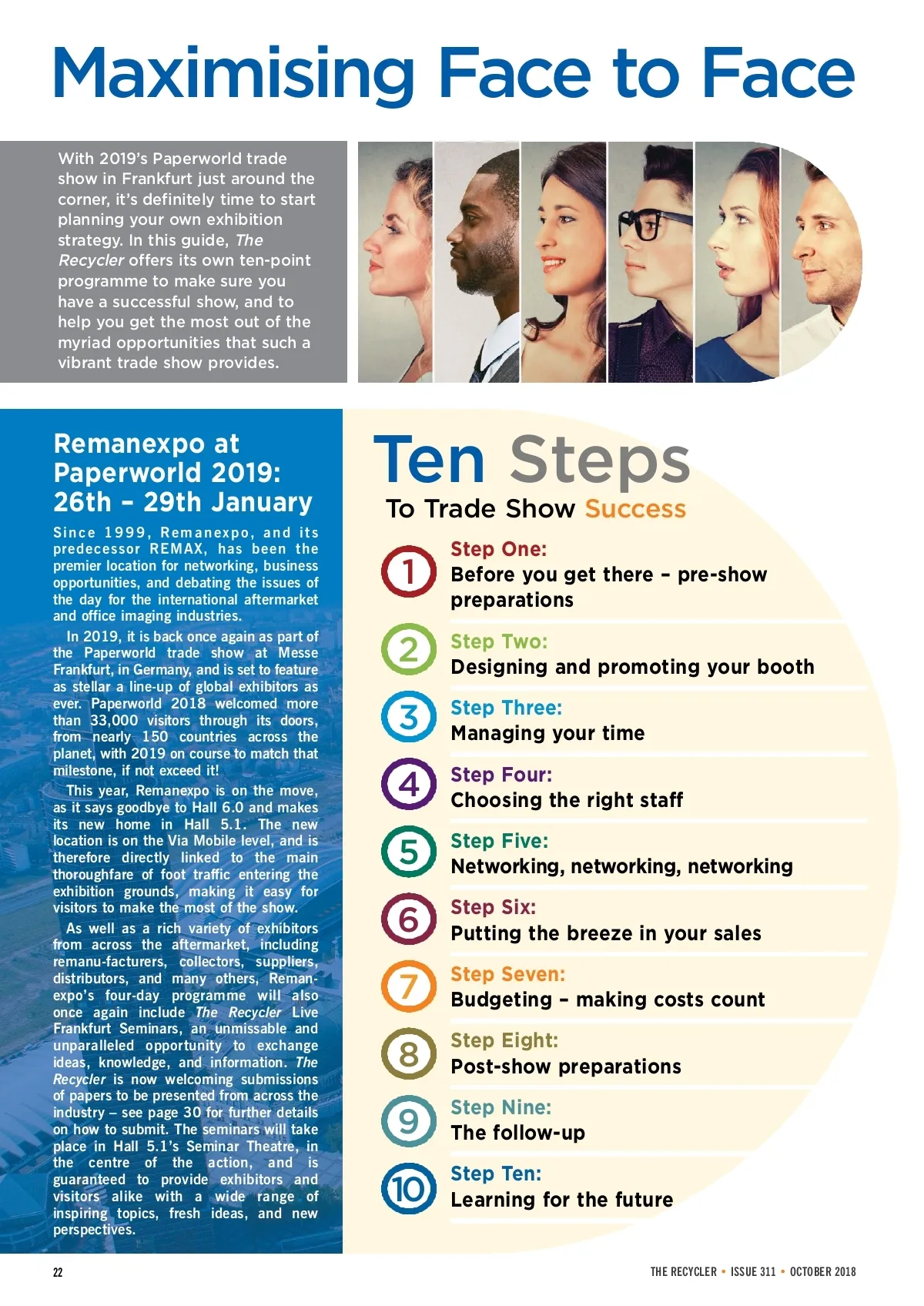 Maximising Face to Face

With 2019's Paperworld trade show in Frankfurt just around the corner, it's definitely time to start planning your own exhibition strategy. In this guide, The Recycler offers its own ten-point programme to make sure you have a successful show, and to help you get the most out of the myriad opportunities that such a vibrant trade show provides.

Remanexpo at Paperworld 2019: 26th – 29th January

Since 1999, Remanexpo, and its predecessor REMAX, has been the premier location for networking, business opportunities, and debating the issues of the day for the international aftermarket and office imaging industries.

In 2019, it is back once again as part of the Paperworld trade show at Messe Frankfurt, in Germany, and is set to feature as stellar a line-up of global exhibitors as ever. Paperworld 2018 welcomed more than 33,000 visitors through its doors, from nearly 150 countries across the planet, with 2019 on course to match that milestone, if not exceed it!

This year, Remanexpo is on the move, as it says goodbye to Hall 6.0 and makes its new home in Hall 5.1. The new location is on the Via Mobile level, and is therefore directly linked to the main thoroughfare of foot traffic entering the exhibition grounds, making it easy for visitors to make the most of the show.

As well as a rich variety of exhibitors from across the aftermarket, including remanu-facturers, collectors, suppliers, distributors, and many others, Remanexpo's four-day programme will also once again include The Recycler Live Frankfurt Seminars, an unmissable and unparalleled opportunity to exchange ideas, knowledge, and information. The Recycler is now welcoming submissions of papers to be presented from across the industry – see page 30 for further details on how to submit. The seminars will take place in Hall 5.1's Seminar Theatre, in the centre of the action, and is guaranteed to provide exhibitors and visitors alike with a wide range of inspiring topics, fresh ideas, and new perspectives.

Ten Steps
To Trade Show Success

1 Step One:
Before you get there – pre-show preparations

2 Step Two:
Designing and promoting your booth

3 Step Three:
Managing your time

4 Step Four:
Choosing the right staff

5 Step Five:
Networking, networking, networking

6 Step Six:
Putting the breeze in your sales

7 Step Seven:
Budgeting – making costs count

8 Step Eight:
Post-show preparations

9 Step Nine:
The follow-up

10 Step Ten:
Learning for the future

22

THE RECYCLER • ISSUE 311 • OCTOBER 2018